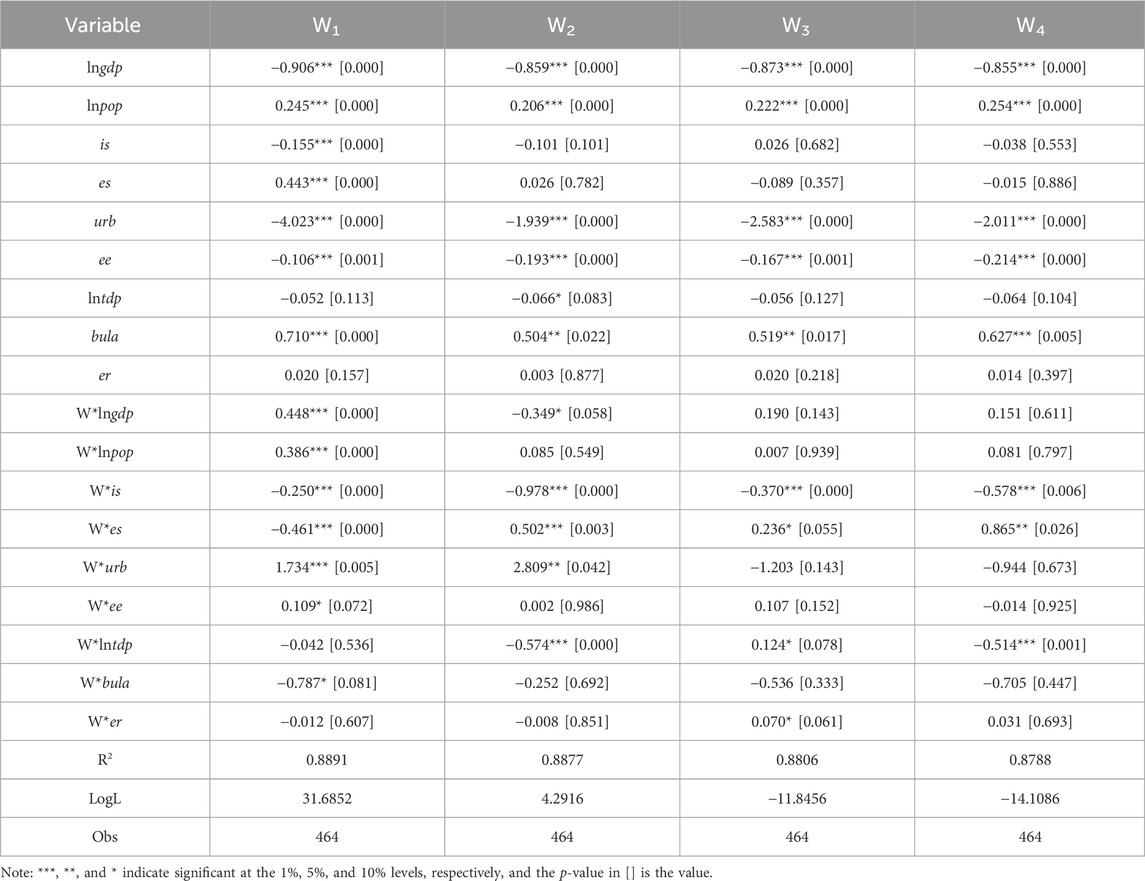 | Variable | $W_1$ | $W_2$ | $W_3$ | $W_4$ |
|---|---|---|---|---|
| ln*gdp* | −0.906*** [0.000] | −0.859*** [0.000] | −0.873*** [0.000] | −0.855*** [0.000] |
| ln*pop* | 0.245*** [0.000] | 0.206*** [0.000] | 0.222*** [0.000] | 0.254*** [0.000] |
| *is* | −0.155*** [0.000] | −0.101 [0.101] | 0.026 [0.682] | −0.038 [0.553] |
| *es* | 0.443*** [0.000] | 0.026 [0.782] | −0.089 [0.357] | −0.015 [0.886] |
| *urb* | −4.023*** [0.000] | −1.939*** [0.000] | −2.583*** [0.000] | −2.011*** [0.000] |
| *ee* | −0.106*** [0.001] | −0.193*** [0.000] | −0.167*** [0.001] | −0.214*** [0.000] |
| ln*tdp* | −0.052 [0.113] | −0.066* [0.083] | −0.056 [0.127] | −0.064 [0.104] |
| *bula* | 0.710*** [0.000] | 0.504** [0.022] | 0.519** [0.017] | 0.627*** [0.005] |
| *er* | 0.020 [0.157] | 0.003 [0.877] | 0.020 [0.218] | 0.014 [0.397] |
| W*ln*gdp* | 0.448*** [0.000] | −0.349* [0.058] | 0.190 [0.143] | 0.151 [0.611] |
| W*ln*pop* | 0.386*** [0.000] | 0.085 [0.549] | 0.007 [0.939] | 0.081 [0.797] |
| W**is* | −0.250*** [0.000] | −0.978*** [0.000] | −0.370*** [0.000] | −0.578*** [0.006] |
| W**es* | −0.461*** [0.000] | 0.502*** [0.003] | 0.236* [0.055] | 0.865** [0.026] |
| W**urb* | 1.734*** [0.005] | 2.809** [0.042] | −1.203 [0.143] | −0.944 [0.673] |
| W**ee* | 0.109* [0.072] | 0.002 [0.986] | 0.107 [0.152] | −0.014 [0.925] |
| W*ln*tdp* | −0.042 [0.536] | −0.574*** [0.000] | 0.124* [0.078] | −0.514*** [0.001] |
| W**bula* | −0.787* [0.081] | −0.252 [0.692] | −0.536 [0.333] | −0.705 [0.447] |
| W**er* | −0.012 [0.607] | −0.008 [0.851] | 0.070* [0.061] | 0.031 [0.693] |
| $R^2$ | 0.8891 | 0.8877 | 0.8806 | 0.8788 |
| LogL | 31.6852 | 4.2916 | −11.8456 | −14.1086 |
| Obs | 464 | 464 | 464 | 464 |

Note: ***, **, and * indicate significant at the 1%, 5%, and 10% levels, respectively, and the *p*-value in [] is the value.